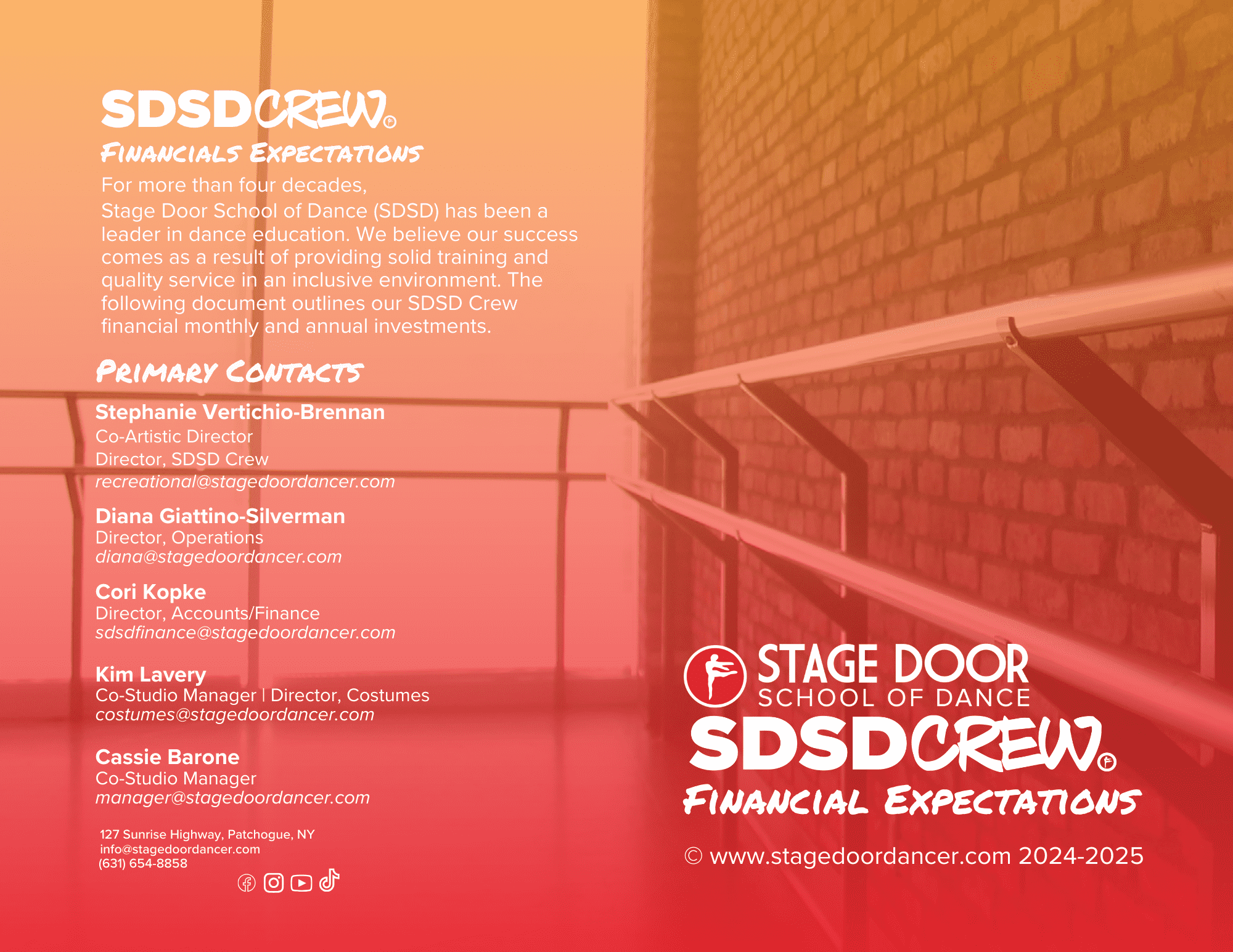 SDSDCREW®
FINANCIALS EXPECTATIONS
For more than four decades,
Stage Door School of Dance (SDSD) has been a leader in dance education. We believe our success comes as a result of providing solid training and quality service in an inclusive environment. The following document outlines our SDSD Crew financial monthly and annual investments.

PRIMARY CONTACTS

Stephanie Vertichio-Brennan
Co-Artistic Director
Director, SDSD Crew
recreational@stagedoordancer.com

Diana Giattino-Silverman
Director, Operations
diana@stagedoordancer.com

Cori Kopke
Director, Accounts/Finance
sdsdfinance@stagedoordancer.com

Kim Lavery
Co-Studio Manager | Director, Costumes
costumes@stagedoordancer.com

Cassie Barone
Co-Studio Manager
manager@stagedoordancer.com

127 Sunrise Highway, Patchogue, NY
info@stagedoordancer.com
(631) 654-8858

STAGE DOOR
SCHOOL OF DANCE
SDSDCREW®
FINANCIAL EXPECTATIONS

© www.stagedoordancer.com 2024-2025